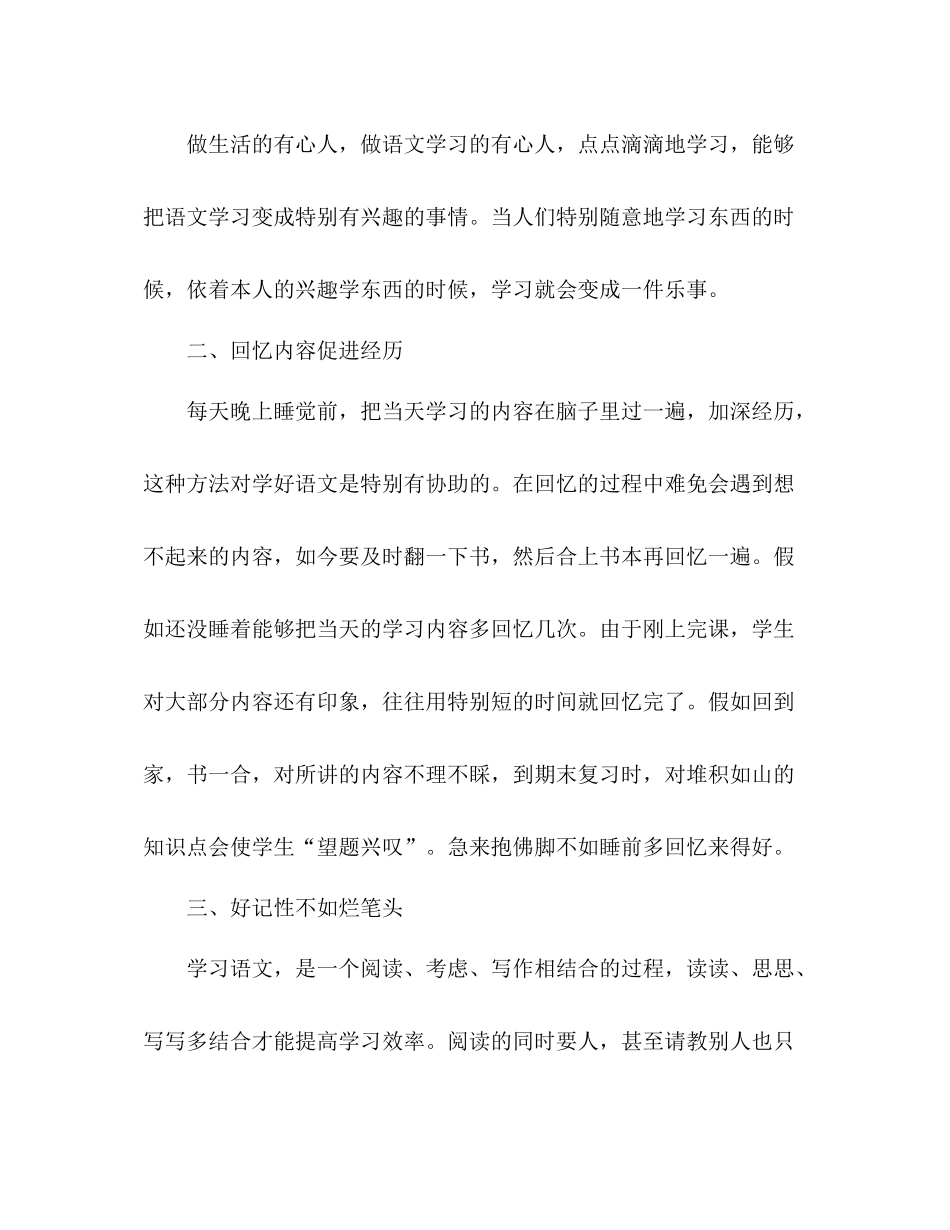 做生活的有心人，做语文学习的有心人，点点滴滴地学习，能够把语文学习变成特别有兴趣的事情。当人们特别随意地学习东西的时候，依着本人的兴趣学东西的时候，学习就会变成一件乐事。

二、回忆内容促进经历

每天晚上睡觉前，把当天学习的内容在脑子里过一遍，加深经历，这种方法对学好语文是特别有协助的。在回忆的过程中难免会遇到想不起来的内容，如今要及时翻一下书，然后合上书本再回忆一遍。假如还没睡着能够把当天的学习内容多回忆几次。由于刚上完课，学生对大部分内容还有印象，往往用特别短的时间就回忆完了。假如回到家，书一合，对所讲的内容不理不睬，到期末复习时，对堆积如山的知识点会使学生“望题兴叹”。急来抱佛脚不如睡前多回忆来得好。

三、好记性不如烂笔头

学习语文，是一个阅读、考虑、写作相结合的过程，读读、思思、写写多结合才能提高学习效率。阅读的同时要人，甚至请教别人也只